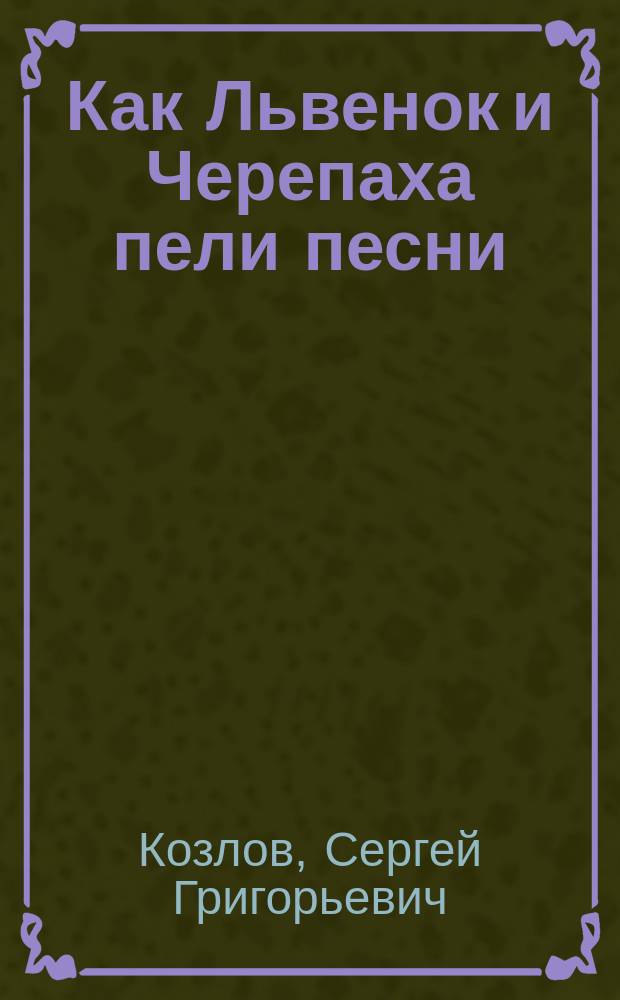 Как Львенок и Черепаха пели песни

Козлов, Сергей Григорьевич